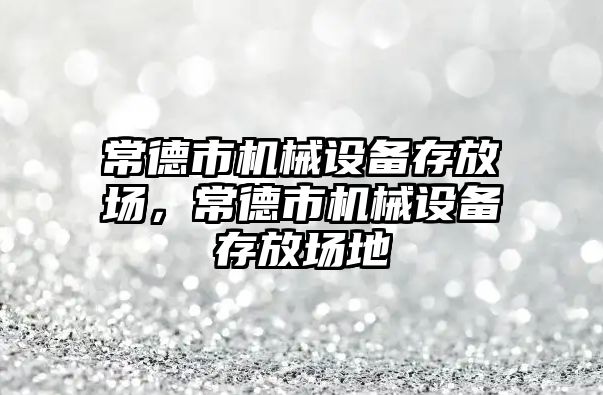 常德市机械设备存放场，常德市机械设备存放场地